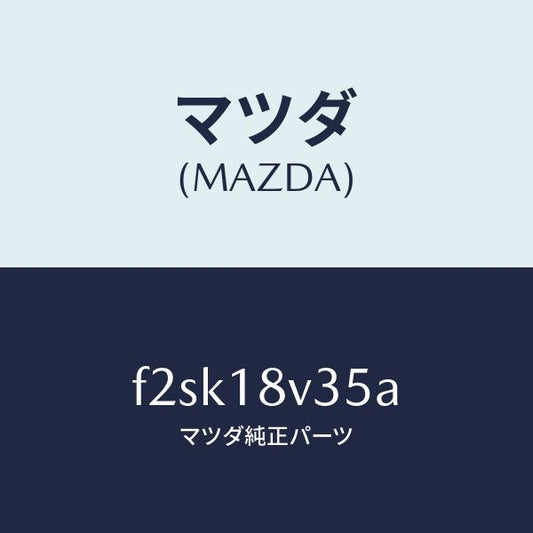 マツダ
(MAZDA)

f2sk18v35a
マツダ純正パーツ